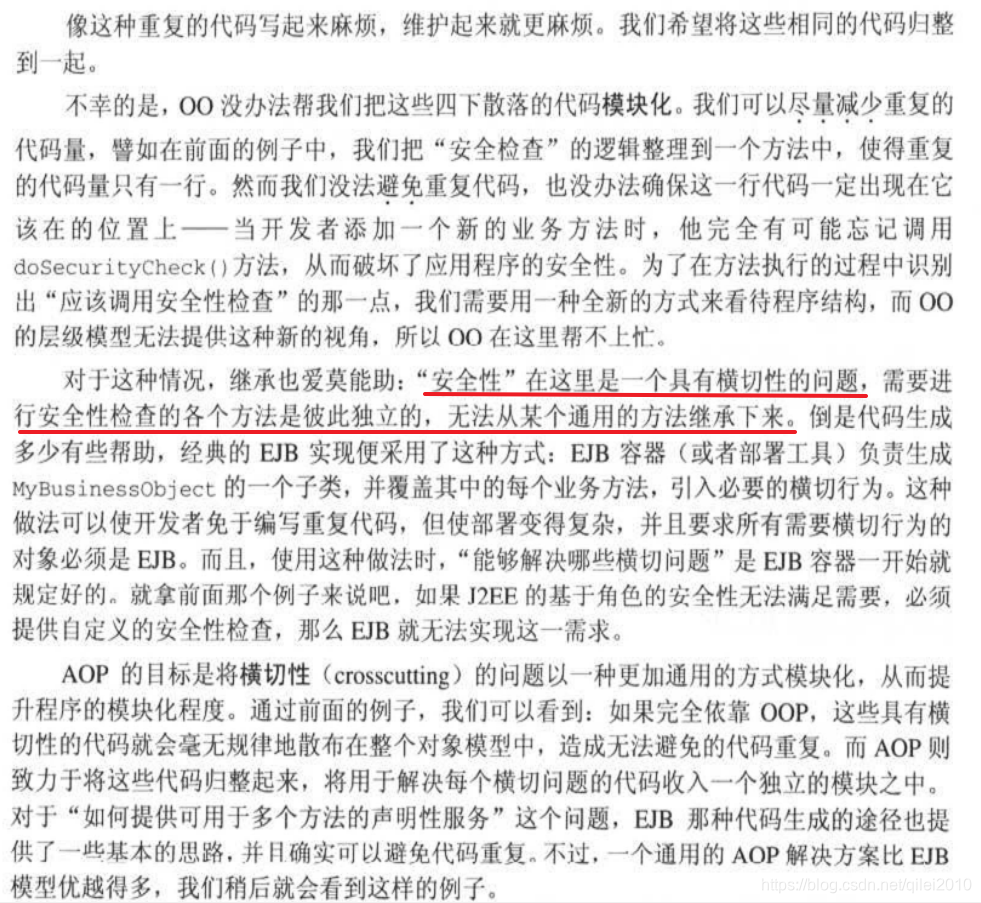 像这种重复的代码写起来麻烦，维护起来就更麻烦。我们希望将这些相同的代码归整到一起。

不幸的是，OO没办法帮我们把这些四下散落的代码模块化。我们可以尽量减少重复的代码量，譬如在前面的例子中，我们把“安全检查”的逻辑整理到一个方法中，使得重复的代码量只有一行。然而我们没法避免重复代码，也没办法确保这一行代码一定出现在它该在的位置上——当开发者添加一个新的业务方法时，他完全有可能忘记调用doSecurityCheck()方法，从而破坏了应用程序的安全性。为了在方法执行的过程中识别出“应该调用安全性检查”的那一点，我们需要用一种全新的方式来看待程序结构，而OO的层级模型无法提供这种新的视角，所以OO在这里帮不上忙。

对于这种情况，继承也爱莫能助：“安全性”在这里是一个具有横切性的问题，需要进行安全性检查的各个方法是彼此独立的，无法从某个通用的方法继承下来。倒是代码生成多少有些帮助，经典的EJB实现便采用了这种方式：EJB容器（或者部署工具）负责生成MyBusinessObject的一个子类，并覆盖其中的每个业务方法，引入必要的横切行为。这种做法可以使开发者免于编写重复代码，但使部署变得复杂，并且要求所有需要横切行为的对象必须是EJB。而且，使用这种做法时，“能够解决哪些横切问题”是EJB容器一开始就规定好的。就拿前面那个例子来说吧，如果J2EE的基于角色的安全性无法满足需要，必须提供自定义的安全性检查，那么EJB就无法实现这一需求。

AOP的目标是将横切性（crosscutting）的问题以一种更加通用的方式模块化，从而提升程序的模块化程度。通过前面的例子，我们可以看到：如果完全依靠OOP，这些具有横切性的代码就会毫无规律地散布在整个对象模型中，造成无法避免的代码重复。而AOP则致力于将这些代码归整起来，将用于解决每个横切问题的代码收入一个独立的模块之中。对于“如何提供可用于多个方法的声明性服务”这个问题，EJB那种代码生成的途径也提供了一些基本的思路，并且确实可以避免代码重复。不过，一个通用的AOP解决方案比EJB模型优越得多，我们稍后就会看到这样的例子。

https://blog.csdn.net/qilei2010